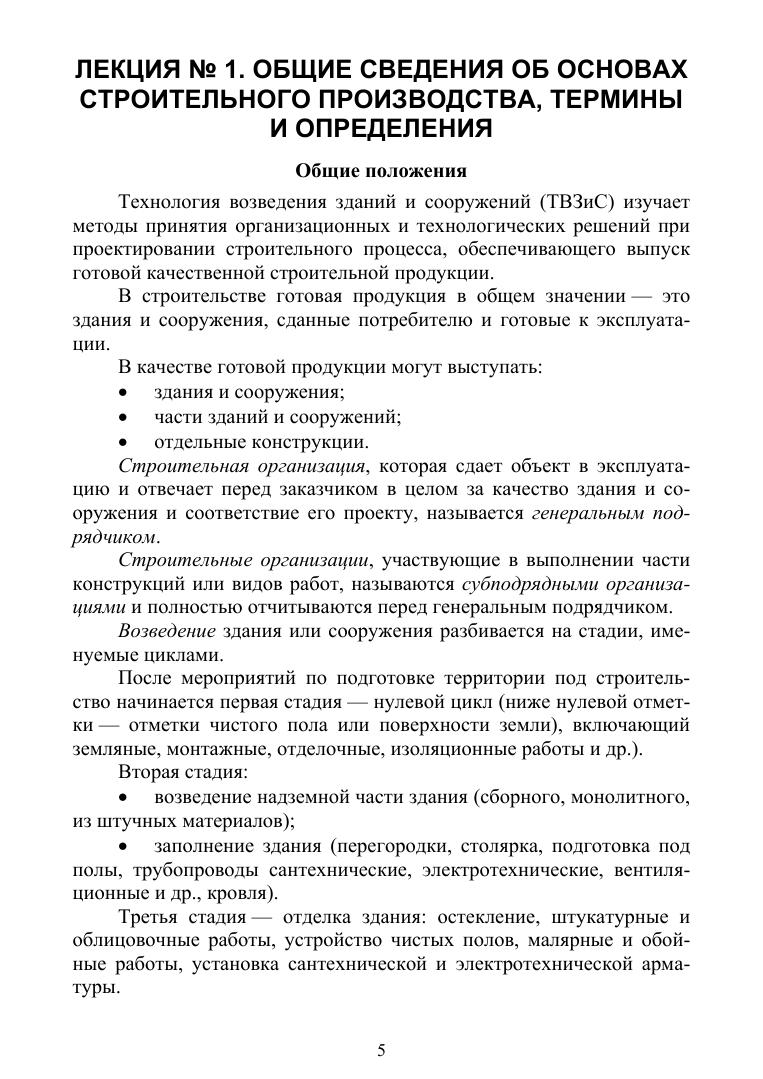 ЛЕКЦИЯ № 1. ОБЩИЕ СВЕДЕНИЯ ОБ ОСНОВАХ СТРОИТЕЛЬНОГО ПРОИЗВОДСТВА, ТЕРМИНЫ И ОПРЕДЕЛЕНИЯ

Общие положения

Технология возведения зданий и сооружений (ТВЗиС) изучает методы принятия организационных и технологических решений при проектировании строительного процесса, обеспечивающего выпуск готовой качественной строительной продукции.

В строительстве готовая продукция в общем значении — это здания и сооружения, сданные потребителю и готовые к эксплуатации.

В качестве готовой продукции могут выступать:

• здания и сооружения;
• части зданий и сооружений;
• отдельные конструкции.

Строительная организация, которая сдает объект в эксплуатацию и отвечает перед заказчиком в целом за качество здания и сооружения и соответствие его проекту, называется генеральным подрядчиком.

Строительные организации, участвующие в выполнении части конструкций или видов работ, называются субподрядными организациями и полностью отчитываются перед генеральным подрядчиком.

Возведение здания или сооружения разбивается на стадии, именуемые циклами.

После мероприятий по подготовке территории под строительство начинается первая стадия — нулевой цикл (ниже нулевой отметки — отметки чистого пола или поверхности земли), включающий земляные, монтажные, отделочные, изоляционные работы и др.).

Вторая стадия:

• возведение надземной части здания (сборного, монолитного, из штучных материалов);

• заполнение здания (перегородки, столярка, подготовка под полы, трубопроводы сантехнические, электротехнические, вентиляционные и др., кровля).

Третья стадия — отделка здания: остекление, штукатурные и облицовочные работы, устройство чистых полов, малярные и обойные работы, установка сантехнической и электротехнической арматуры.

5